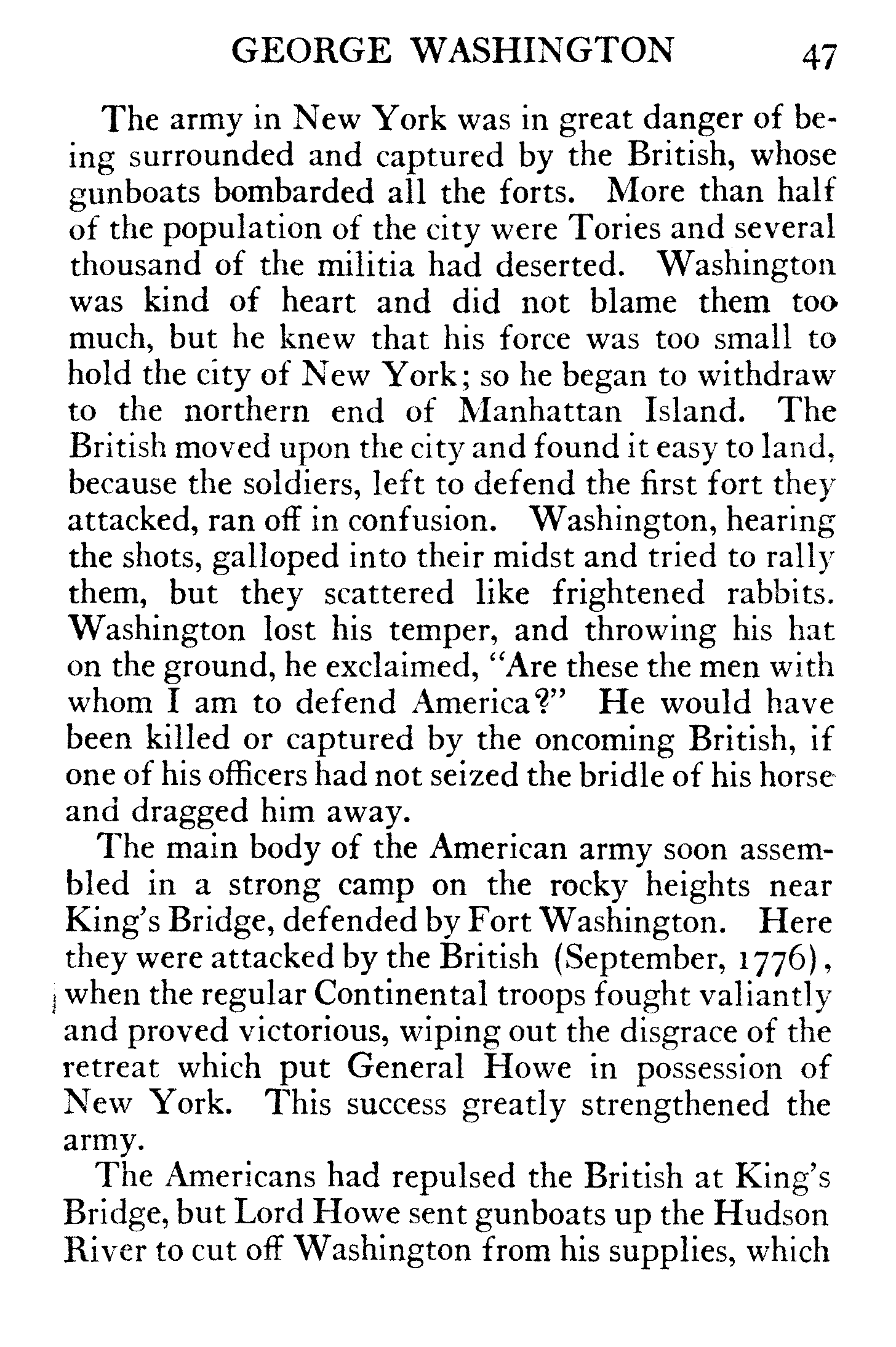 GEORGE WASHINGTON 47

The army in New York was in great danger of being surrounded and captured by the British, whose gunboats bombarded all the forts. More than half of the population of the city were Tories and several thousand of the militia had deserted. Washington was kind of heart and did not blame them too much, but he knew that his force was too small to hold the city of New York; so he began to withdraw to the northern end of Manhattan Island. The British moved upon the city and found it easy to land, because the soldiers, left to defend the first fort they attacked, ran off in confusion. Washington, hearing the shots, galloped into their midst and tried to rally them, but they scattered like frightened rabbits. Washington lost his temper, and throwing his hat on the ground, he exclaimed, "Are these the men with whom I am to defend America?" He would have been killed or captured by the oncoming British, if one of his officers had not seized the bridle of his horse and dragged him away.

The main body of the American army soon assembled in a strong camp on the rocky heights near King's Bridge, defended by Fort Washington. Here they were attacked by the British (September, 1776), when the regular Continental troops fought valiantly and proved victorious, wiping out the disgrace of the retreat which put General Howe in possession of New York. This success greatly strengthened the army.

The Americans had repulsed the British at King's Bridge, but Lord Howe sent gunboats up the Hudson River to cut off Washington from his supplies, which